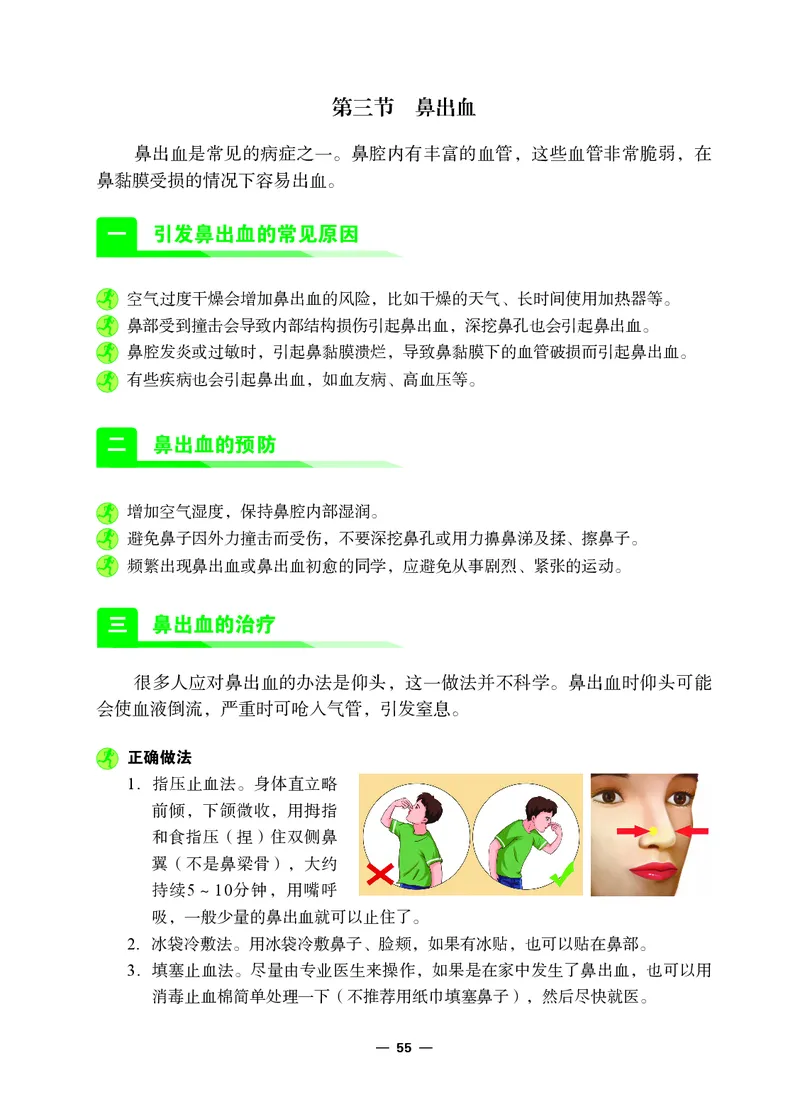 第三节　鼻出血

鼻出血是常见的病症之一。鼻腔内有丰富的血管，这些血管非常脆弱，在鼻黏膜受损的情况下容易出血。

一　引发鼻出血的常见原因

空气过度干燥会增加鼻出血的风险，比如干燥的天气、长时间使用加热器等。
鼻部受到撞击会导致内部结构损伤引起鼻出血，深挖鼻孔也会引起鼻出血。
鼻腔发炎或过敏时，引起鼻黏膜溃烂，导致鼻黏膜下的血管破损而引起鼻出血。
有些疾病也会引起鼻出血，如血友病、高血压等。

二　鼻出血的预防

增加空气湿度，保持鼻腔内部湿润。
避免鼻子因外力撞击而受伤，不要深挖鼻孔或用力擤鼻涕及揉、擦鼻子。
频繁出现鼻出血或鼻出血初愈的同学，应避免从事剧烈、紧张的运动。

三　鼻出血的治疗

很多人应对鼻出血的办法是仰头，这一做法并不科学。鼻出血时仰头可能会使血液倒流，严重时可呛入气管，引发窒息。

正确做法
1. 指压止血法。身体直立略前倾，下颌微收，用拇指和食指压（捏）住双侧鼻翼（不是鼻梁骨），大约持续5～10分钟，用嘴呼吸，一般少量的鼻出血就可以止住了。
2. 冰袋冷敷法。用冰袋冷敷鼻子、脸颊，如果有冰贴，也可以贴在鼻部。
3. 填塞止血法。尽量由专业医生来操作，如果是在家中发生了鼻出血，也可以用消毒止血棉简单处理一下（不推荐用纸巾填塞鼻子），然后尽快就医。

— 55 —